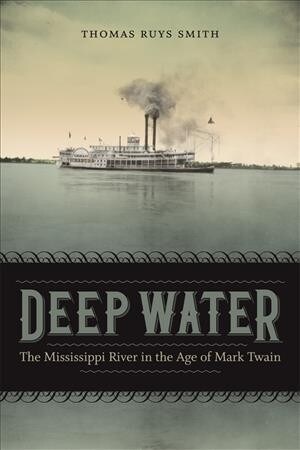 THOMAS RUYS SMITH

DEEP WATER

The Mississippi River in the Age of Mark Twain